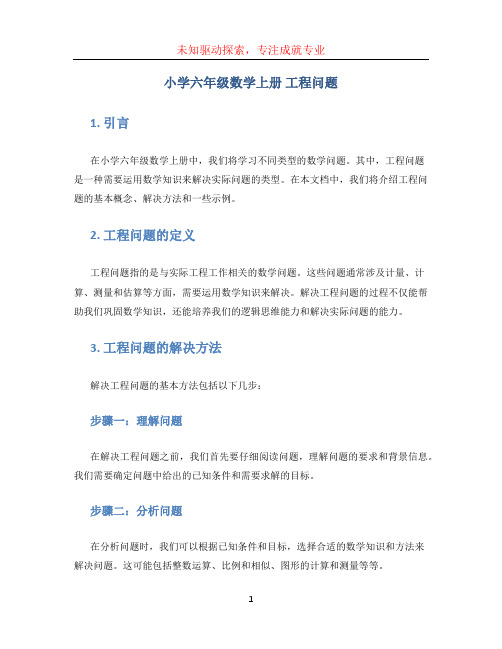 未知驱动探索，专注成就专业

小学六年级数学上册 工程问题

1. 引言

在小学六年级数学上册中，我们将学习不同类型的数学问题。其中，工程问题是一种需要运用数学知识来解决实际问题的类型。在本文档中，我们将介绍工程问题的基本概念、解决方法和一些示例。

2. 工程问题的定义

工程问题指的是与实际工程工作相关的数学问题。这些问题通常涉及计量、计算、测量和估算等方面，需要运用数学知识来解决。解决工程问题的过程不仅能帮助我们巩固数学知识，还能培养我们的逻辑思维能力和解决实际问题的能力。

3. 工程问题的解决方法

解决工程问题的基本方法包括以下几步：

步骤一：理解问题

在解决工程问题之前，我们首先要仔细阅读问题，理解问题的要求和背景信息。我们需要确定问题中给出的已知条件和需要求解的目标。

步骤二：分析问题

在分析问题时，我们可以根据已知条件和目标，选择合适的数学知识和方法来解决问题。这可能包括整数运算、比例和相似、图形的计算和测量等等。

1